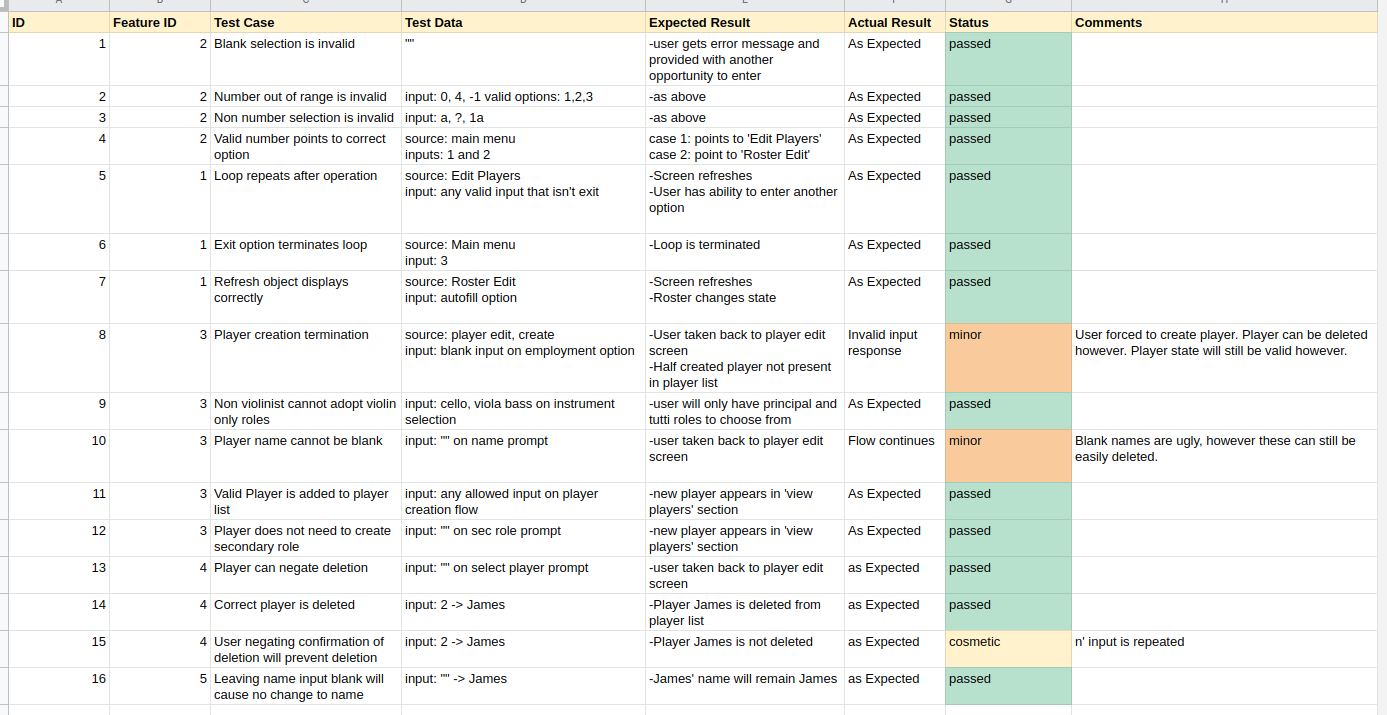 | ID | Feature ID | Test Case | Test Data | Expected Result | Actual Result | Status | Comments |
|---|---|---|---|---|---|---|---|
| 1 | 2 | Blank selection is invalid | "" | -user gets error message and provided with another opportunity to enter | As Expected | passed | |
| 2 | 2 | Number out of range is invalid | input: 0, 4, -1 valid options: 1,2,3 | -as above | As Expected | passed | |
| 3 | 2 | Non number selection is invalid | input: a, ?, 1a | -as above | As Expected | passed | |
| 4 | 2 | Valid number points to correct option | source: main menu inputs: 1 and 2 | case 1: points to 'Edit Players' case 2: point to 'Roster Edit' | As Expected | passed | |
| 5 | 1 | Loop repeats after operation | source: Edit Players input: any valid input that isn't exit | -Screen refreshes -User has ability to enter another option | As Expected | passed | |
| 6 | 1 | Exit option terminates loop | source: Main menu input: 3 | -Loop is terminated | As Expected | passed | |
| 7 | 1 | Refresh object displays correctly | source: Roster Edit input: autofill option | -Screen refreshes -Roster changes state | As Expected | passed | |
| 8 | 3 | Player creation termination | source: player edit, create input: blank input on employment option | -User taken back to player edit screen -Half created player not present in player list | Invalid input response | minor | User forced to create player. Player can be deleted however. Player state will still be valid however. |
| 9 | 3 | Non violinist cannot adopt violin only roles | input: cello, viola bass on instrument selection | -user will only have principal and tutti roles to choose from | As Expected | passed | |
| 10 | 3 | Player name cannot be blank | input: "" on name prompt | -user taken back to player edit screen | Flow continues | minor | Blank names are ugly, however these can still be easily deleted. |
| 11 | 3 | Valid Player is added to player list | input: any allowed input on player creation flow | -new player appears in 'view players' section | As Expected | passed | |
| 12 | 3 | Player does not need to create secondary role | input: "" on sec role prompt | -new player appears in 'view players' section | As Expected | passed | |
| 13 | 4 | Player can negate deletion | input: "" on select player prompt | -user taken back to player edit screen | as Expected | passed | |
| 14 | 4 | Correct player is deleted | input: 2 -> James | -Player James is deleted from player list | as Expected | passed | |
| 15 | 4 | User negating confirmation of deletion will prevent deletion | input: 2 -> James | -Player James is not deleted | as Expected | cosmetic | n' input is repeated |
| 16 | 5 | Leaving name input blank will cause no change to name | input: "" -> James | -James' name will remain James | as Expected | passed | |